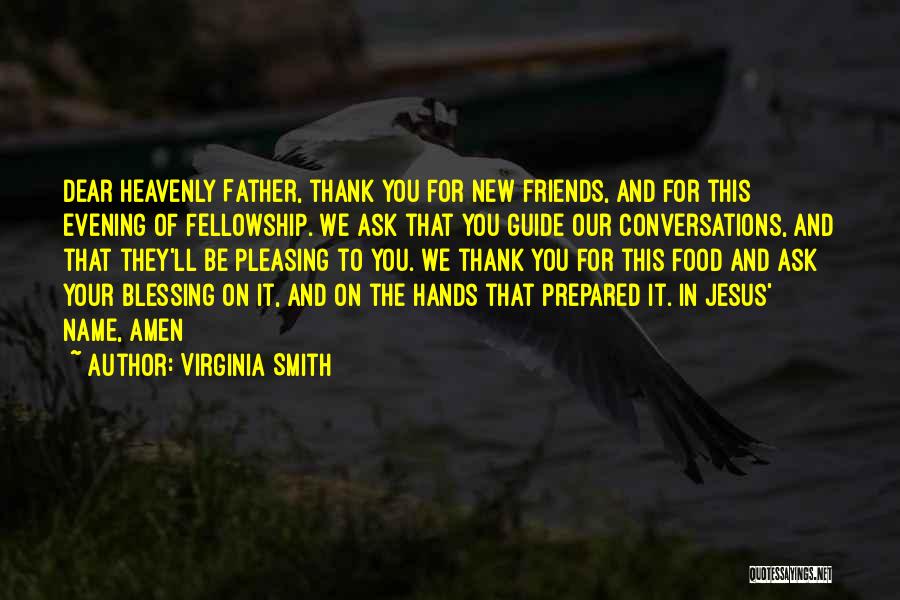 DEAR HEAVENLY FATHER, THANK YOU FOR NEW FRIENDS, AND FOR THIS EVENING OF FELLOWSHIP. WE ASK THAT YOU GUIDE OUR CONVERSATIONS, AND THAT THEY'LL BE PLEASING TO YOU. WE THANK YOU FOR THIS FOOD AND ASK YOUR BLESSING ON IT, AND ON THE HANDS THAT PREPARED IT. IN JESUS' NAME, AMEN

~ AUTHOR: VIRGINIA SMITH

QUOTESSAYINGS.NET